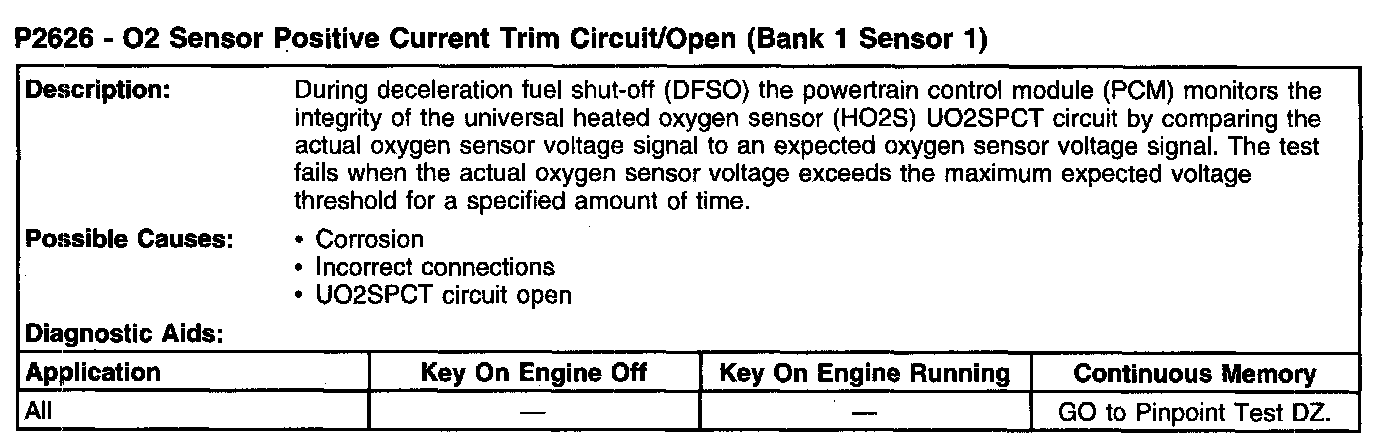 P2626 - O2 Sensor Positive Current Trim Circuit/Open (Bank 1 Sensor 1)

Description:
During deceleration fuel shut-off (DFSO) the powertrain control module (PCM) monitors the integrity of the universal heated oxygen sensor (HO2S) UO2SPCT circuit by comparing the actual oxygen sensor voltage signal to an expected oxygen sensor voltage signal. The test fails when the actual oxygen sensor voltage exceeds the maximum expected voltage threshold for a specified amount of time.

Possible Causes:
• Corrosion
• Incorrect connections
• UO2SPCT circuit open

Diagnostic Aids:

| Application | Key On Engine Off | Key On Engine Running | Continuous Memory |
|---|---|---|---|
| All | — | — | GO to Pinpoint Test DZ. |